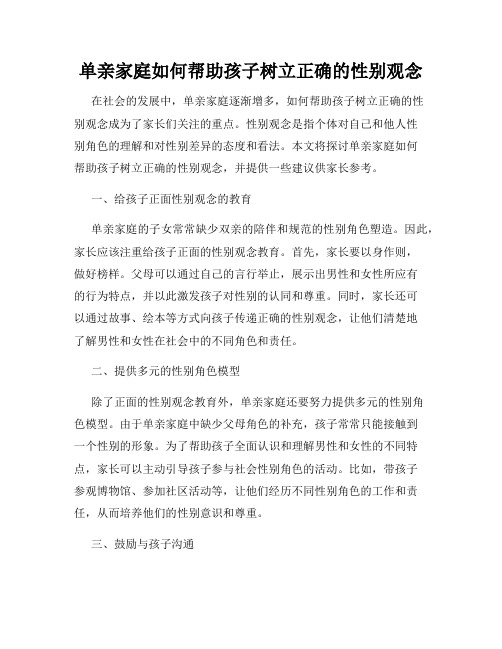 单亲家庭如何帮助孩子树立正确的性别观念

在社会的发展中，单亲家庭逐渐增多，如何帮助孩子树立正确的性别观念成为了家长们关注的重点。性别观念是指个体对自己和他人性别角色的理解和对性别差异的态度和看法。本文将探讨单亲家庭如何帮助孩子树立正确的性别观念，并提供一些建议供家长参考。

一、给孩子正面性别观念的教育

单亲家庭的子女常常缺少双亲的陪伴和规范的性别角色塑造。因此，家长应该注重给孩子正面的性别观念教育。首先，家长要以身作则，做好榜样。父母可以通过自己的言行举止，展示出男性和女性所应有的行为特点，并以此激发孩子对性别的认同和尊重。同时，家长还可以通过故事、绘本等方式向孩子传递正确的性别观念，让他们清楚地了解男性和女性在社会中的不同角色和责任。

二、提供多元的性别角色模型

除了正面的性别观念教育外，单亲家庭还要努力提供多元的性别角色模型。由于单亲家庭中缺少父母角色的补充，孩子常常只能接触到一个性别的形象。为了帮助孩子全面认识和理解男性和女性的不同特点，家长可以主动引导孩子参与社会性别角色的活动。比如，带孩子参观博物馆、参加社区活动等，让他们经历不同性别角色的工作和责任，从而培养他们的性别意识和尊重。

三、鼓励与孩子沟通